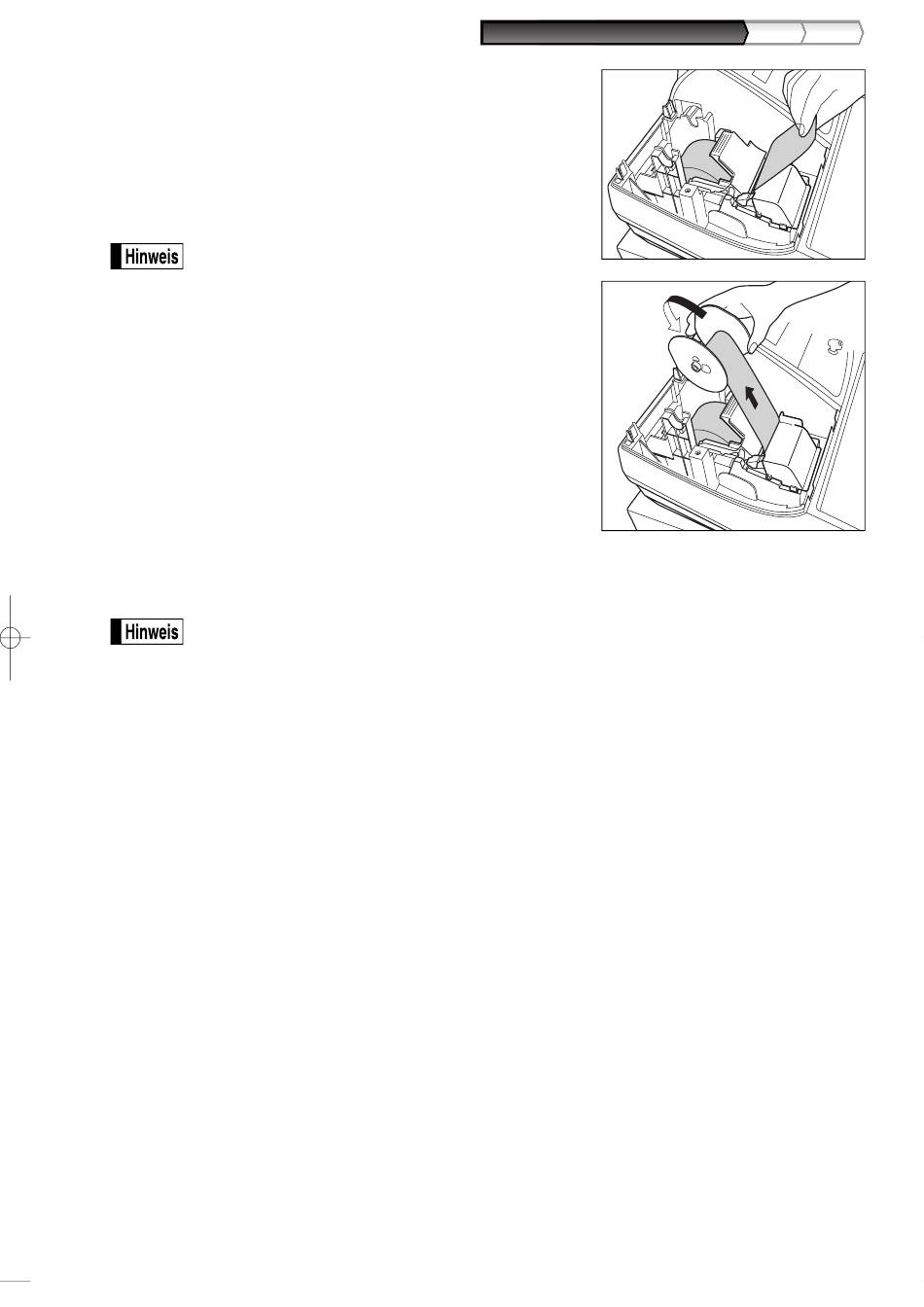 Hinweis

Hinweis